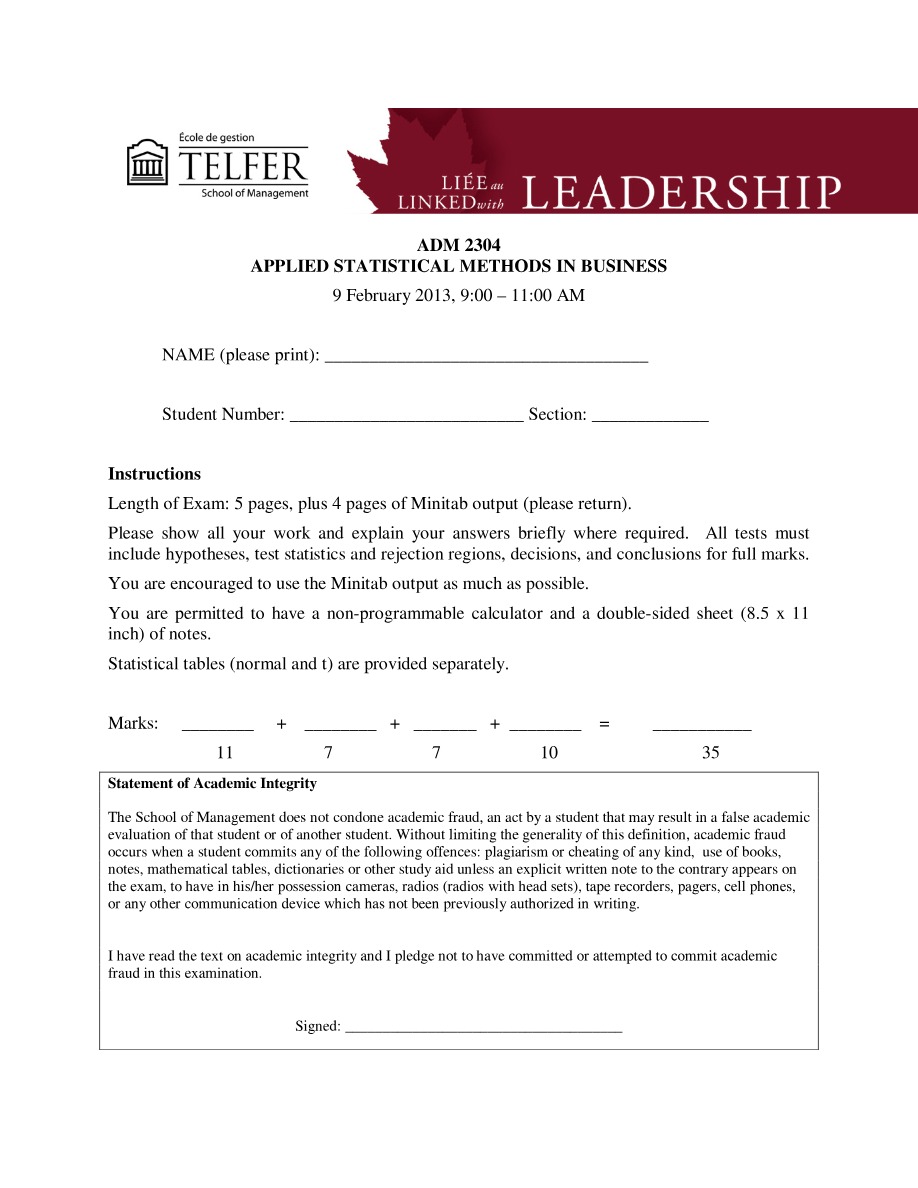 École de gestion
TELFER
School of Management

LIÉE au
LINKED with
LEADERSHIP

ADM 2304
APPLIED STATISTICAL METHODS IN BUSINESS
9 February 2013, 9:00 – 11:00 AM

NAME (please print): ____

Student Number: ____ Section: ____

Instructions

Length of Exam: 5 pages, plus 4 pages of Minitab output (please return).

Please show all your work and explain your answers briefly where required. All tests must include hypotheses, test statistics and rejection regions, decisions, and conclusions for full marks.

You are encouraged to use the Minitab output as much as possible.

You are permitted to have a non-programmable calculator and a double-sided sheet (8.5 x 11 inch) of notes.

Statistical tables (normal and t) are provided separately.

Marks: ____ + ____ + ____ + ____ = ____
11 7 7 10 35

Statement of Academic Integrity

The School of Management does not condone academic fraud, an act by a student that may result in a false academic evaluation of that student or of another student. Without limiting the generality of this definition, academic fraud occurs when a student commits any of the following offences: plagiarism or cheating of any kind, use of books, notes, mathematical tables, dictionaries or other study aid unless an explicit written note to the contrary appears on the exam, to have in his/her possession cameras, radios (radios with head sets), tape recorders, pagers, cell phones, or any other communication device which has not been previously authorized in writing.

I have read the text on academic integrity and I pledge not to have committed or attempted to commit academic fraud in this examination.

Signed: ____